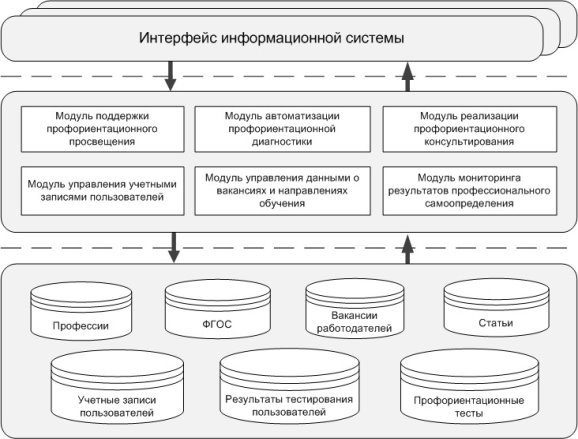 Интерфейс информационной системы

Модуль поддержки профориентационного просвещения

Модуль автоматизации профориентационной диагностики

Модуль реализации профориентационного консультирования

Модуль управления учетными записями пользователей

Модуль управления данными о вакансиях и направлениях обучения

Модуль мониторинга результатов профессионального самоопределения

Профессии

ФГОС

Вакансии работодателей

Статьи

Учетные записи пользователей

Результаты тестирования пользователей

Профориентационные тесты